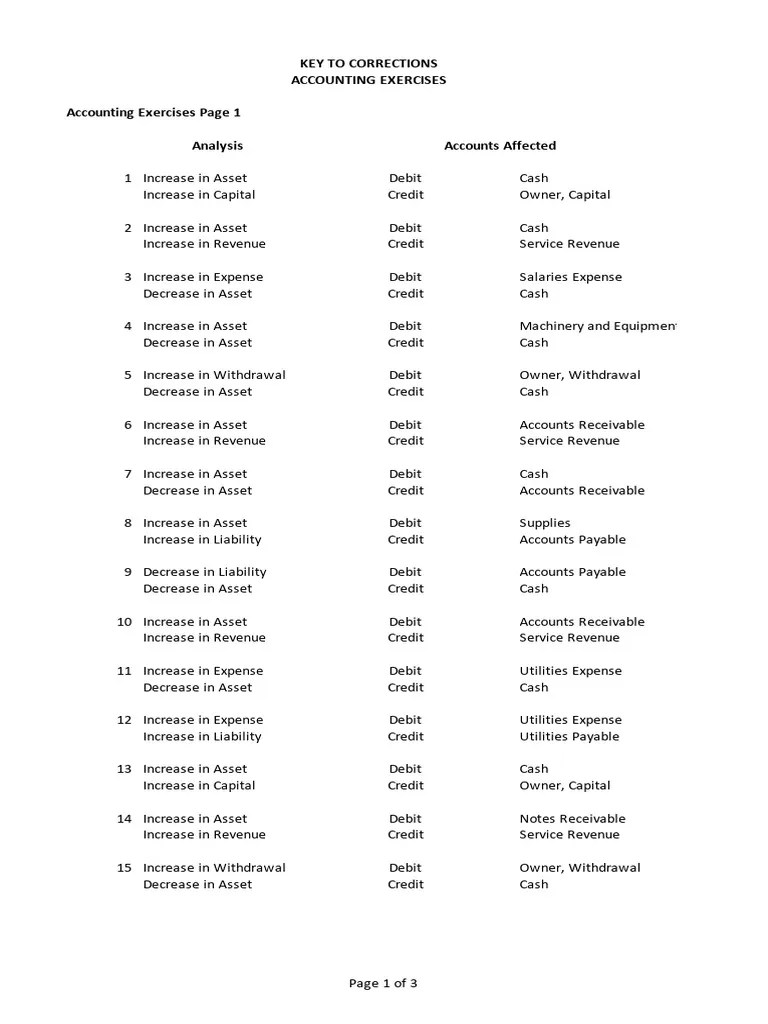 KEY TO CORRECTIONS
ACCOUNTING EXERCISES

Accounting Exercises Page 1

| | Analysis | Accounts Affected | |
|---|---|---|---|
| 1 | Increase in Asset | Debit | Cash |
| | Increase in Capital | Credit | Owner, Capital |
| 2 | Increase in Asset | Debit | Cash |
| | Increase in Revenue | Credit | Service Revenue |
| 3 | Increase in Expense | Debit | Salaries Expense |
| | Decrease in Asset | Credit | Cash |
| 4 | Increase in Asset | Debit | Machinery and Equipmen |
| | Decrease in Asset | Credit | Cash |
| 5 | Increase in Withdrawal | Debit | Owner, Withdrawal |
| | Decrease in Asset | Credit | Cash |
| 6 | Increase in Asset | Debit | Accounts Receivable |
| | Increase in Revenue | Credit | Service Revenue |
| 7 | Increase in Asset | Debit | Cash |
| | Decrease in Asset | Credit | Accounts Receivable |
| 8 | Increase in Asset | Debit | Supplies |
| | Increase in Liability | Credit | Accounts Payable |
| 9 | Decrease in Liability | Debit | Accounts Payable |
| | Decrease in Asset | Credit | Cash |
| 10 | Increase in Asset | Debit | Accounts Receivable |
| | Increase in Revenue | Credit | Service Revenue |
| 11 | Increase in Expense | Debit | Utilities Expense |
| | Decrease in Asset | Credit | Cash |
| 12 | Increase in Expense | Debit | Utilities Expense |
| | Increase in Liability | Credit | Utilities Payable |
| 13 | Increase in Asset | Debit | Cash |
| | Increase in Capital | Credit | Owner, Capital |
| 14 | Increase in Asset | Debit | Notes Receivable |
| | Increase in Revenue | Credit | Service Revenue |
| 15 | Increase in Withdrawal | Debit | Owner, Withdrawal |
| | Decrease in Asset | Credit | Cash |

Page 1 of 3